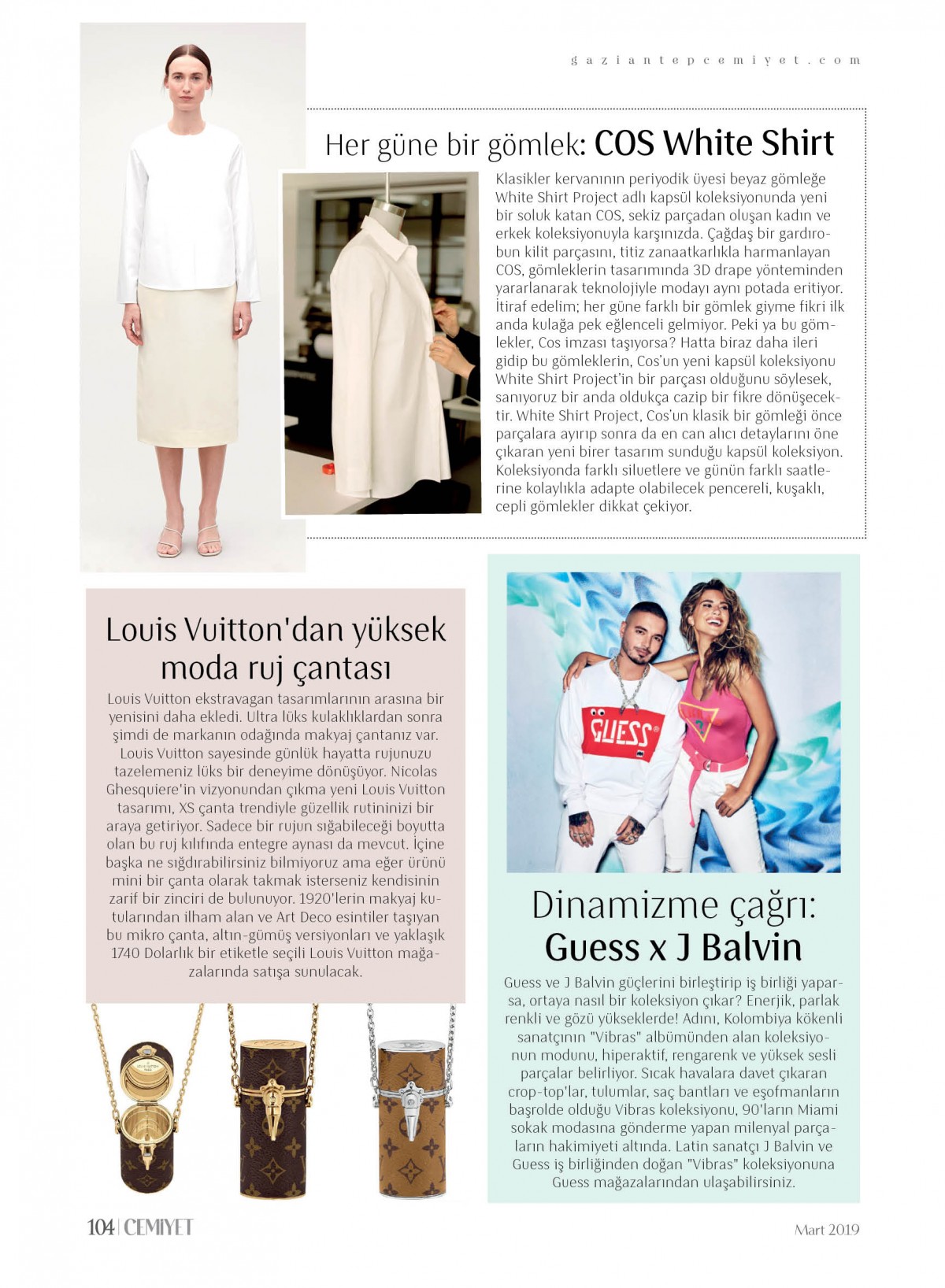 gaziantepcemiyet.com

Her güne bir gömlek: COS White Shirt

Klasikler kervanının periyodik üyesi beyaz gömleğe White Shirt Project adlı kapsül koleksiyonunda yeni bir soluk katan COS, sekiz parçadan oluşan kadın ve erkek koleksiyonuyla karşınızda. Çağdaş bir gardırobun kilit parçasını, titiz zanaatkarlıkla harmanlayan COS, gömleklerin tasarımında 3D drape yönteminden yararlanarak teknolojiyle modayı aynı potada eritiyor. İtiraf edelim; her güne farklı bir gömlek giyme fikri ilk anda kulağa pek eğlenceli gelmiyor. Peki ya bu gömlekler, Cos imzası taşıyorsa? Hatta biraz daha ileri gidip bu gömleklerin, Cos'un yeni kapsül koleksiyonu White Shirt Project'in bir parçası olduğunu söylesek, sanıyoruz bir anda oldukça cazip bir fikre dönüşecektir. White Shirt Project, Cos'un klasik bir gömleği önce parçalara ayırıp sonra da en can alıcı detaylarını öne çıkaran yeni birer tasarım sunduğu kapsül koleksiyon. Koleksiyonda farklı siluetlere ve günün farklı saatlerine kolaylıkla adapte olabilecek pencereli, kuşaklı, cepli gömlekler dikkat çekiyor.

Louis Vuitton'dan yüksek moda ruj çantası

Louis Vuitton ekstravagan tasarımlarının arasına bir yenisini daha ekledi. Ultra lüks kulaklıklardan sonra şimdi de markanın odağında makyaj çantanız var. Louis Vuitton sayesinde günlük hayatta rujunuzu tazelemeniz lüks bir deneyime dönüşüyor. Nicolas Ghesquiere'in vizyonundan çıkma yeni Louis Vuitton tasarımı, XS çanta trendiyle güzellik rutininizi bir araya getiriyor. Sadece bir rujun sığabileceği boyutta olan bu ruj kılıfında entegre aynası da mevcut. İçine başka ne sığdırabilirsiniz bilmiyoruz ama eğer ürünü mini bir çanta olarak takmak isterseniz kendisinin zarif bir zinciri de bulunuyor. 1920'lerin makyaj kutularından ilham alan ve Art Deco esintiler taşıyan bu mikro çanta, altın-gümüş versiyonları ve yaklaşık 1740 Dolarlık bir etiketle seçili Louis Vuitton mağazalarında satışa sunulacak.

GUESS

Dinamizme çağrı: Guess x J Balvin

Guess ve J Balvin güçlerini birleştirip iş birliği yaparsa, ortaya nasıl bir koleksiyon çıkar? Enerjik, parlak renkli ve gözü yükseklerde! Adını, Kolombiya kökenli sanatçının "Vibras" albümünden alan koleksiyonun modunu, hiperaktif, rengarenk ve yüksek sesli parçalar belirliyor. Sıcak havalara davet çıkaran crop-top'lar, tulumlar, saç bantları ve eşofmanların başrolde olduğu Vibras koleksiyonu, 90'ların Miami sokak modasına gönderme yapan milenyal parçaların hakimiyeti altında. Latin sanatçı J Balvin ve Guess iş birliğinden doğan "Vibras" koleksiyonuna Guess mağazalarından ulaşabilirsiniz.

104 | CEMİYET

Mart 2019